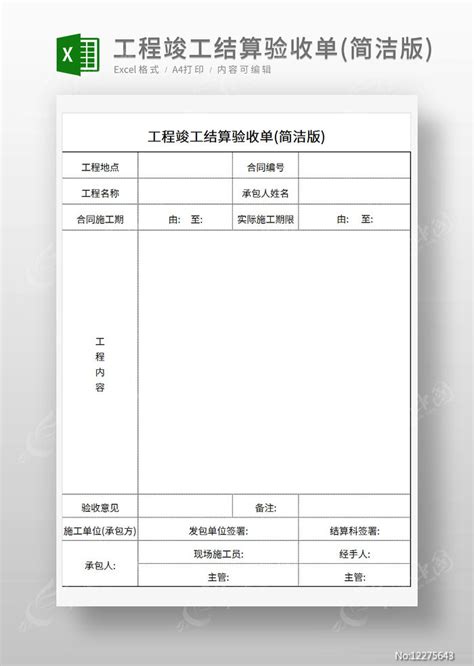 X

工程竣工结算验收单(简洁版)

Excel格式 / A4打印 / 内容可编辑

工程竣工结算验收单(简洁版)

| 工程地点 | | 合同编号 | |
|---|---|---|---|
| 工程名称 | | 承包人姓名 | |
| 合同施工期 | 由: 至: | 实际施工期限 | 由: 至: |
| 工程内容 | | | |
| 验收意见 | | 备注: | |
| 施工单位(承包方) | 发包单位签署: | | 结算科签署: |
| 承包人: | 现场施工员: | | 经手人: |
| | 主管: | | 主管: |

No:12275643